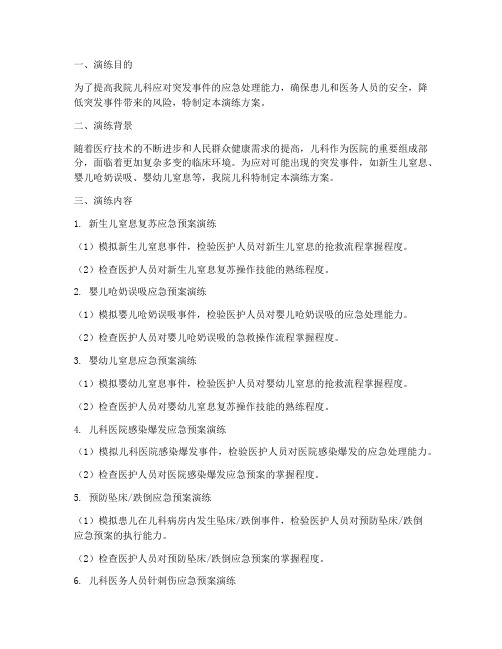 一、演练目的

为了提高我院儿科应对突发事件的应急处理能力，确保患儿和医务人员的安全，降低突发事件带来的风险，特制定本演练方案。

二、演练背景

随着医疗技术的不断进步和人民群众健康需求的提高，儿科作为医院的重要组成部分，面临着更加复杂多变的临床环境。为应对可能出现的突发事件，如新生儿窒息、婴儿呛奶误吸、婴幼儿窒息等，我院儿科特制定本演练方案。

三、演练内容

1. 新生儿窒息复苏应急预案演练

（1）模拟新生儿窒息事件，检验医护人员对新生儿窒息的抢救流程掌握程度。

（2）检查医护人员对新生儿窒息复苏操作技能的熟练程度。

2. 婴儿呛奶误吸应急预案演练

（1）模拟婴儿呛奶误吸事件，检验医护人员对婴儿呛奶误吸的应急处理能力。

（2）检查医护人员对婴儿呛奶误吸的急救操作流程掌握程度。

3. 婴幼儿窒息应急预案演练

（1）模拟婴幼儿窒息事件，检验医护人员对婴幼儿窒息的抢救流程掌握程度。

（2）检查医护人员对婴幼儿窒息复苏操作技能的熟练程度。

4. 儿科医院感染爆发应急预案演练

（1）模拟儿科医院感染爆发事件，检验医护人员对医院感染爆发的应急处理能力。

（2）检查医护人员对医院感染爆发应急预案的掌握程度。

5. 预防坠床/跌倒应急预案演练

（1）模拟患儿在儿科病房内发生坠床/跌倒事件，检验医护人员对预防坠床/跌倒应急预案的执行能力。

（2）检查医护人员对预防坠床/跌倒应急预案的掌握程度。

6. 儿科医务人员针刺伤应急预案演练